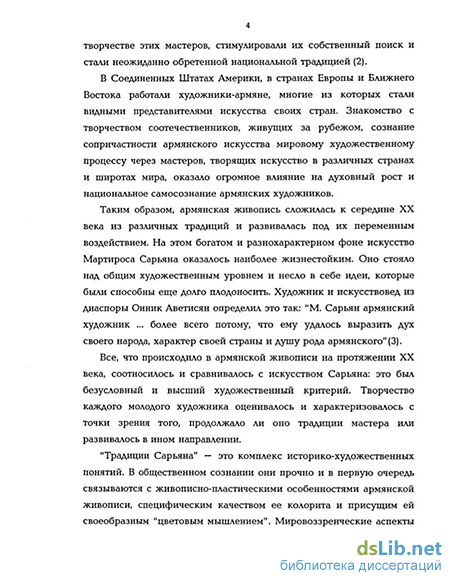 4

творчестве этих мастеров, стимулировали их собственный поиск и стали неожиданно обретенной национальной традицией (2).

В Соединенных Штатах Америки, в странах Европы и Ближнего Востока работали художники-армяне, многие из которых стали видными представителями искусства своих стран. Знакомство с творчеством соотечественников, живущих за рубежом, сознание сопричастности армянского искусства мировому художественному процессу через мастеров, творящих искусство в различных странах и широтах мира, оказало огромное влияние на духовный рост и национальное самосознание армянских художников.

Таким образом, армянская живопись сложилась к середине XX века из различных традиций и развивалась под их переменным воздействием. На этом богатом и разнохарактерном фоне искусство Мартироса Сарьяна оказалось наиболее жизнестойким. Оно стояло над общим художественным уровнем и несло в себе идеи, которые были способны еще долго плодоносить. Художник и искусствовед из диаспоры Онник Аветисян определил это так: "М. Сарьян армянский художник ... более всего потому, что ему удалось выразить дух своего народа, характер своей страны и душу рода армянского"(3).

Все, что происходило в армянской живописи на протяжении XX века, соотносилось и сравнивалось с искусством Сарьяна: это был безусловный и высший художественный критерий. Творчество каждого молодого художника оценивалось и характеризовалось с точки зрения того, продолжало ли оно традиции мастера или развивалось в ином направлении.

"Традиции Сарьяна" — это комплекс историко-художественных понятий. В общественном сознании они прочно и в первую очередь связываются с живописно-пластическими особенностями армянской живописи, специфическим качеством ее колорита и присущим ей своеобразным "цветовым мышлением". Мировоззренческие аспекты

dsLib.net
библиотека диссертаций